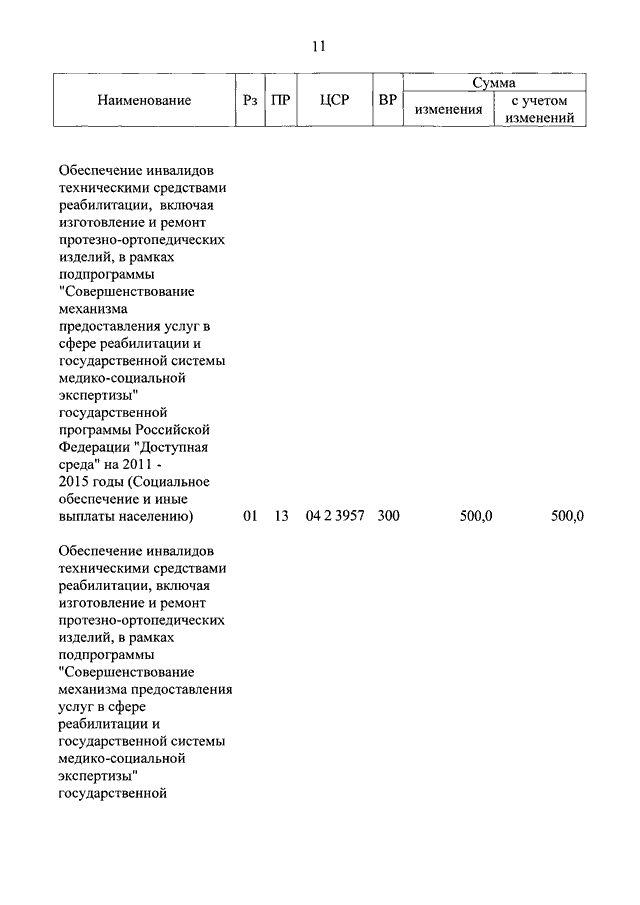 11

| Наименование | Рз | ПР | ЦСР | ВР | Сумма изменения | Сумма с учетом изменений |
|---|---|---|---|---|---|---|
| Обеспечение инвалидов техническими средствами реабилитации, включая изготовление и ремонт протезно-ортопедических изделий, в рамках подпрограммы "Совершенствование механизма предоставления услуг в сфере реабилитации и государственной системы медико-социальной экспертизы" государственной программы Российской Федерации "Доступная среда" на 2011 - 2015 годы (Социальное обеспечение и иные выплаты населению) | 01 | 13 | 04 2 3957 | 300 | 500,0 | 500,0 |
| Обеспечение инвалидов техническими средствами реабилитации, включая изготовление и ремонт протезно-ортопедических изделий, в рамках подпрограммы "Совершенствование механизма предоставления услуг в сфере реабилитации и государственной системы медико-социальной экспертизы" государственной | | | | | | |